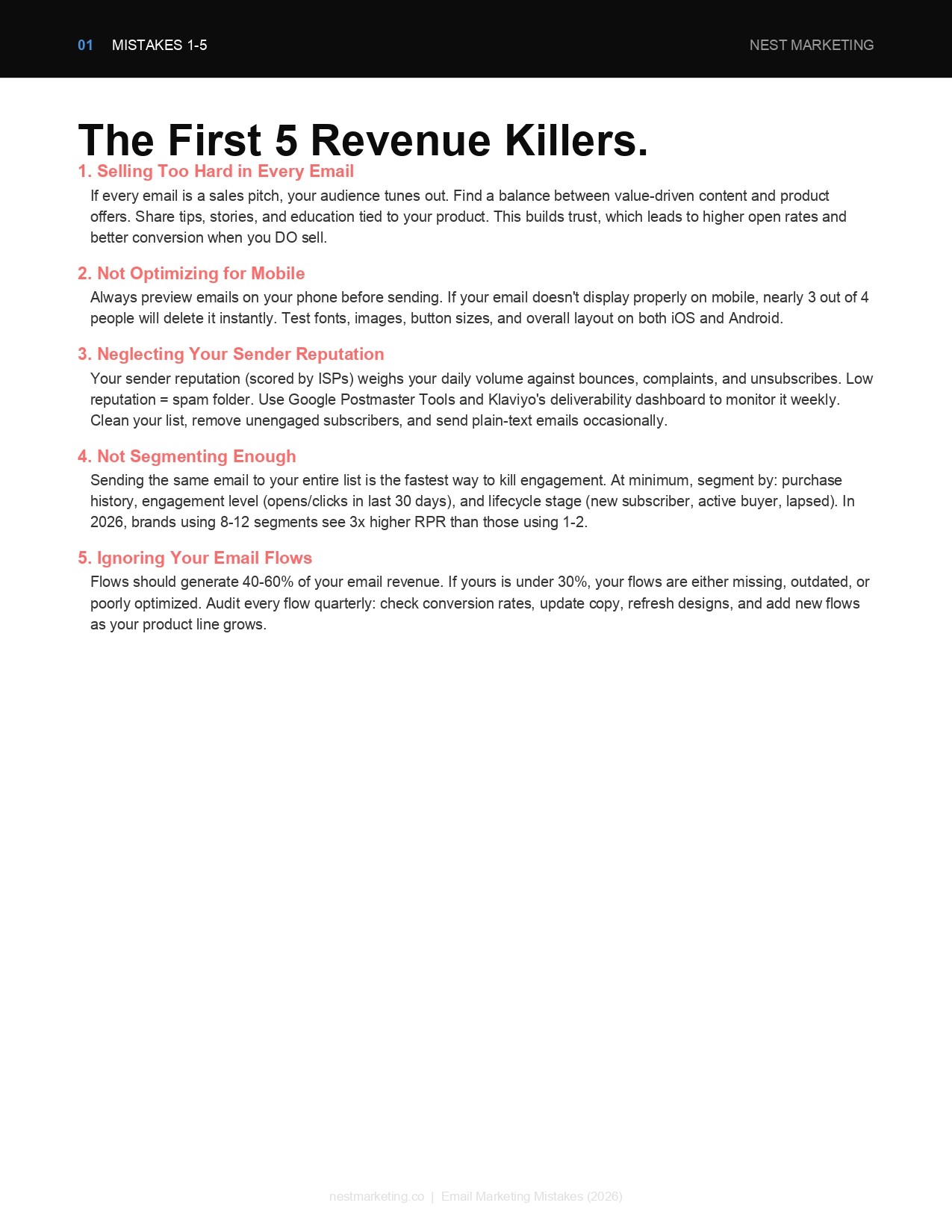 01 MISTAKES 1-5

NEST MARKETING

The First 5 Revenue Killers.

1. Selling Too Hard in Every Email

If every email is a sales pitch, your audience tunes out. Find a balance between value-driven content and product offers. Share tips, stories, and education tied to your product. This builds trust, which leads to higher open rates and better conversion when you DO sell.

2. Not Optimizing for Mobile

Always preview emails on your phone before sending. If your email doesn't display properly on mobile, nearly 3 out of 4 people will delete it instantly. Test fonts, images, button sizes, and overall layout on both iOS and Android.

3. Neglecting Your Sender Reputation

Your sender reputation (scored by ISPs) weighs your daily volume against bounces, complaints, and unsubscribes. Low reputation = spam folder. Use Google Postmaster Tools and Klaviyo's deliverability dashboard to monitor it weekly. Clean your list, remove unengaged subscribers, and send plain-text emails occasionally.

4. Not Segmenting Enough

Sending the same email to your entire list is the fastest way to kill engagement. At minimum, segment by: purchase history, engagement level (opens/clicks in last 30 days), and lifecycle stage (new subscriber, active buyer, lapsed). In 2026, brands using 8-12 segments see 3x higher RPR than those using 1-2.

5. Ignoring Your Email Flows

Flows should generate 40-60% of your email revenue. If yours is under 30%, your flows are either missing, outdated, or poorly optimized. Audit every flow quarterly: check conversion rates, update copy, refresh designs, and add new flows as your product line grows.

nestmarketing.co | Email Marketing Mistakes (2026)